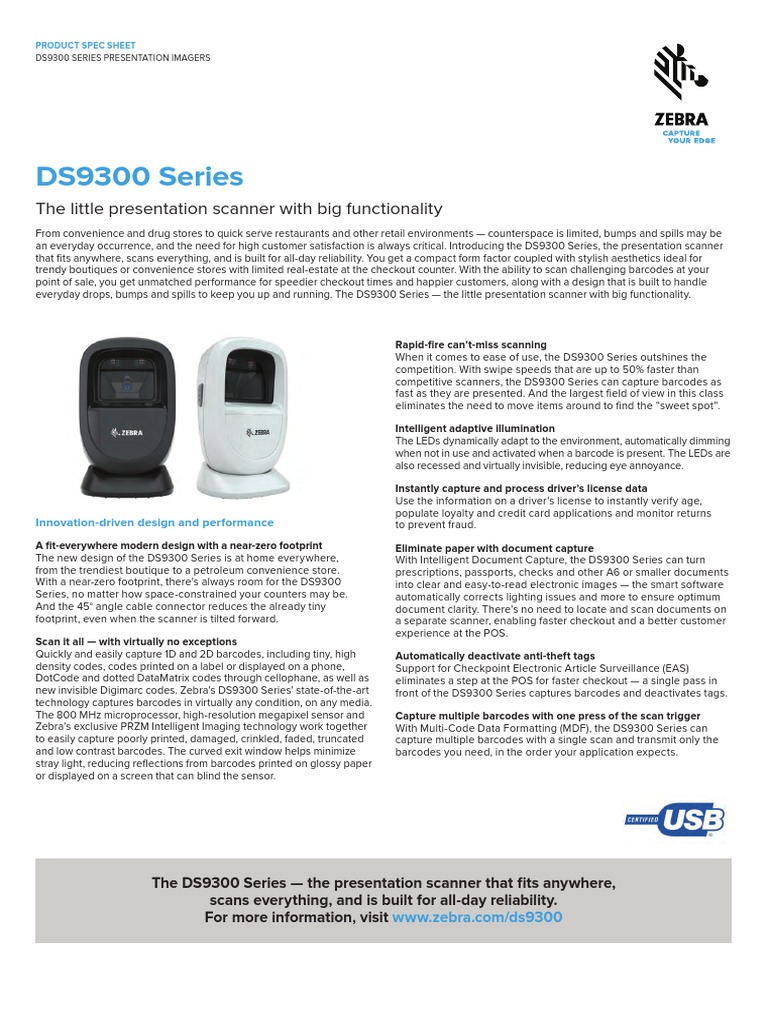 PRODUCT SPEC SHEET
DS9300 SERIES PRESENTATION IMAGERS

ZEBRA
CAPTURE YOUR EDGE

DS9300 Series

The little presentation scanner with big functionality

From convenience and drug stores to quick serve restaurants and other retail environments — counterspace is limited, bumps and spills may be an everyday occurrence, and the need for high customer satisfaction is always critical. Introducing the DS9300 Series, the presentation scanner that fits anywhere, scans everything, and is built for all-day reliability. You get a compact form factor coupled with stylish aesthetics ideal for trendy boutiques or convenience stores with limited real-estate at the checkout counter. With the ability to scan challenging barcodes at your point of sale, you get unmatched performance for speedier checkout times and happier customers, along with a design that is built to handle everyday drops, bumps and spills to keep you up and running. The DS9300 Series — the little presentation scanner with big functionality.

ZEBRA

ZEBRA

Innovation-driven design and performance

A fit-everywhere modern design with a near-zero footprint
The new design of the DS9300 Series is at home everywhere, from the trendiest boutique to a petroleum convenience store. With a near-zero footprint, there's always room for the DS9300 Series, no matter how space-constrained your counters may be. And the 45° angle cable connector reduces the already tiny footprint, even when the scanner is tilted forward.

Scan it all — with virtually no exceptions
Quickly and easily capture 1D and 2D barcodes, including tiny, high density codes, codes printed on a label or displayed on a phone, DotCode and dotted DataMatrix codes through cellophane, as well as new invisible Digimarc codes. Zebra's DS9300 Series' state-of-the-art technology captures barcodes in virtually any condition, on any media. The 800 MHz microprocessor, high-resolution megapixel sensor and Zebra's exclusive PRZM Intelligent Imaging technology work together to easily capture poorly printed, damaged, crinkled, faded, truncated and low contrast barcodes. The curved exit window helps minimize stray light, reducing reflections from barcodes printed on glossy paper or displayed on a screen that can blind the sensor.

Rapid-fire can't-miss scanning
When it comes to ease of use, the DS9300 Series outshines the competition. With swipe speeds that are up to 50% faster than competitive scanners, the DS9300 Series can capture barcodes as fast as they are presented. And the largest field of view in this class eliminates the need to move items around to find the "sweet spot".

Intelligent adaptive illumination
The LEDs dynamically adapt to the environment, automatically dimming when not in use and activated when a barcode is present. The LEDs are also recessed and virtually invisible, reducing eye annoyance.

Instantly capture and process driver's license data
Use the information on a driver's license to instantly verify age, populate loyalty and credit card applications and monitor returns to prevent fraud.

Eliminate paper with document capture
With Intelligent Document Capture, the DS9300 Series can turn prescriptions, passports, checks and other A6 or smaller documents into clear and easy-to-read electronic images — the smart software automatically corrects lighting issues and more to ensure optimum document clarity. There's no need to locate and scan documents on a separate scanner, enabling faster checkout and a better customer experience at the POS.

Automatically deactivate anti-theft tags
Support for Checkpoint Electronic Article Surveillance (EAS) eliminates a step at the POS for faster checkout — a single pass in front of the DS9300 Series captures barcodes and deactivates tags.

Capture multiple barcodes with one press of the scan trigger
With Multi-Code Data Formatting (MDF), the DS9300 Series can capture multiple barcodes with a single scan and transmit only the barcodes you need, in the order your application expects.

CERTIFIED USB

The DS9300 Series — the presentation scanner that fits anywhere, scans everything, and is built for all-day reliability.
For more information, visit www.zebra.com/ds9300